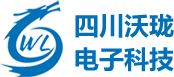 WL
四川沃珑
电子科技